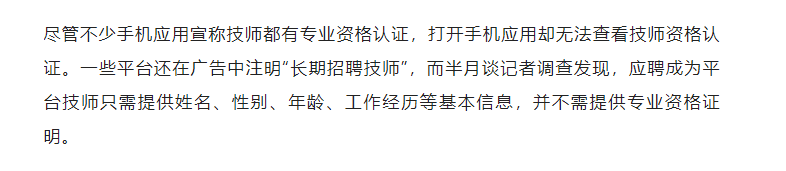 尽管不少手机应用宣称技师都有专业资格认证，打开手机应用却无法查看技师资格认证。一些平台还在广告中注明“长期招聘技师”，而半月谈记者调查发现，应聘成为平台技师只需提供姓名、性别、年龄、工作经历等基本信息，并不需提供专业资格证明。